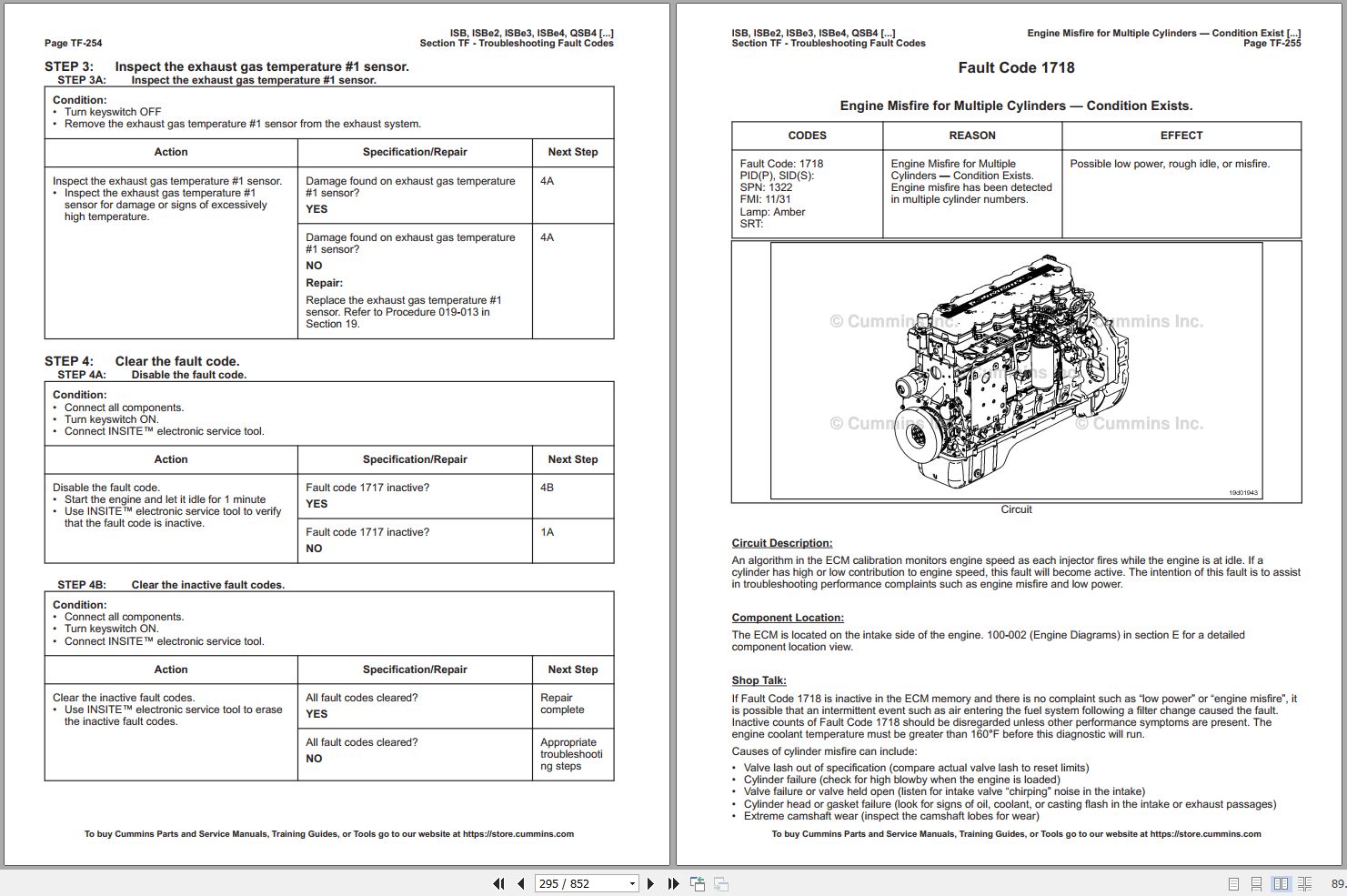 Page TF-254

ISB, ISBe2, ISBe3, ISBe4, QSB4 [...]
Section TF - Troubleshooting Fault Codes

STEP 3: Inspect the exhaust gas temperature #1 sensor.
STEP 3A: Inspect the exhaust gas temperature #1 sensor.

Condition:
• Turn keyswitch OFF
• Remove the exhaust gas temperature #1 sensor from the exhaust system.

| Action | Specification/Repair | Next Step |
|---|---|---|
| Inspect the exhaust gas temperature #1 sensor. • Inspect the exhaust gas temperature #1 sensor for damage or signs of excessively high temperature. | Damage found on exhaust gas temperature #1 sensor? YES | 4A |
| | Damage found on exhaust gas temperature #1 sensor? NO Repair: Replace the exhaust gas temperature #1 sensor. Refer to Procedure 019-013 in Section 19. | 4A |

STEP 4: Clear the fault code.
STEP 4A: Disable the fault code.

Condition:
• Connect all components.
• Turn keyswitch ON.
• Connect INSITE™ electronic service tool.

| Action | Specification/Repair | Next Step |
|---|---|---|
| Disable the fault code. • Start the engine and let it idle for 1 minute • Use INSITE™ electronic service tool to verify that the fault code is inactive. | Fault code 1717 inactive? YES | 4B |
| | Fault code 1717 inactive? NO | 1A |

STEP 4B: Clear the inactive fault codes.

Condition:
• Connect all components.
• Turn keyswitch ON.
• Connect INSITE™ electronic service tool.

| Action | Specification/Repair | Next Step |
|---|---|---|
| Clear the inactive fault codes. • Use INSITE™ electronic service tool to erase the inactive fault codes. | All fault codes cleared? YES | Repair complete |
| | All fault codes cleared? NO | Appropriate troubleshooting steps |

To buy Cummins Parts and Service Manuals, Training Guides, or Tools go to our website at https://store.cummins.com

ISB, ISBe2, ISBe3, ISBe4, QSB4 [...]
Section TF - Troubleshooting Fault Codes

Engine Misfire for Multiple Cylinders — Condition Exist [...]
Page TF-255

Fault Code 1718

Engine Misfire for Multiple Cylinders — Condition Exists.

| CODES | REASON | EFFECT |
|---|---|---|
| Fault Code: 1718 PID(P), SID(S): SPN: 1322 FMI: 11/31 Lamp: Amber SRT: | Engine Misfire for Multiple Cylinders — Condition Exists. Engine misfire has been detected in multiple cylinder numbers. | Possible low power, rough idle, or misfire. |

© Cummins Inc. © Cummins Inc. © Cummins Inc. © Cummins Inc. © Cummins Inc.
19d01943
Circuit

Circuit Description:
An algorithm in the ECM calibration monitors engine speed as each injector fires while the engine is at idle. If a cylinder has high or low contribution to engine speed, this fault will become active. The intention of this fault is to assist in troubleshooting performance complaints such as engine misfire and low power.

Component Location:
The ECM is located on the intake side of the engine. 100-002 (Engine Diagrams) in section E for a detailed component location view.

Shop Talk:
If Fault Code 1718 is inactive in the ECM memory and there is no complaint such as “low power” or “engine misfire”, it is possible that an intermittent event such as air entering the fuel system following a filter change caused the fault. Inactive counts of Fault Code 1718 should be disregarded unless other performance symptoms are present. The engine coolant temperature must be greater than 160°F before this diagnostic will run.

Causes of cylinder misfire can include:
• Valve lash out of specification (compare actual valve lash to reset limits)
• Cylinder failure (check for high blowby when the engine is loaded)
• Valve failure or valve held open (listen for intake valve “chirping” noise in the intake)
• Cylinder head or gasket failure (look for signs of oil, coolant, or casting flash in the intake or exhaust passages)
• Extreme camshaft wear (inspect the camshaft lobes for wear)

To buy Cummins Parts and Service Manuals, Training Guides, or Tools go to our website at https://store.cummins.com

295 / 852
89.